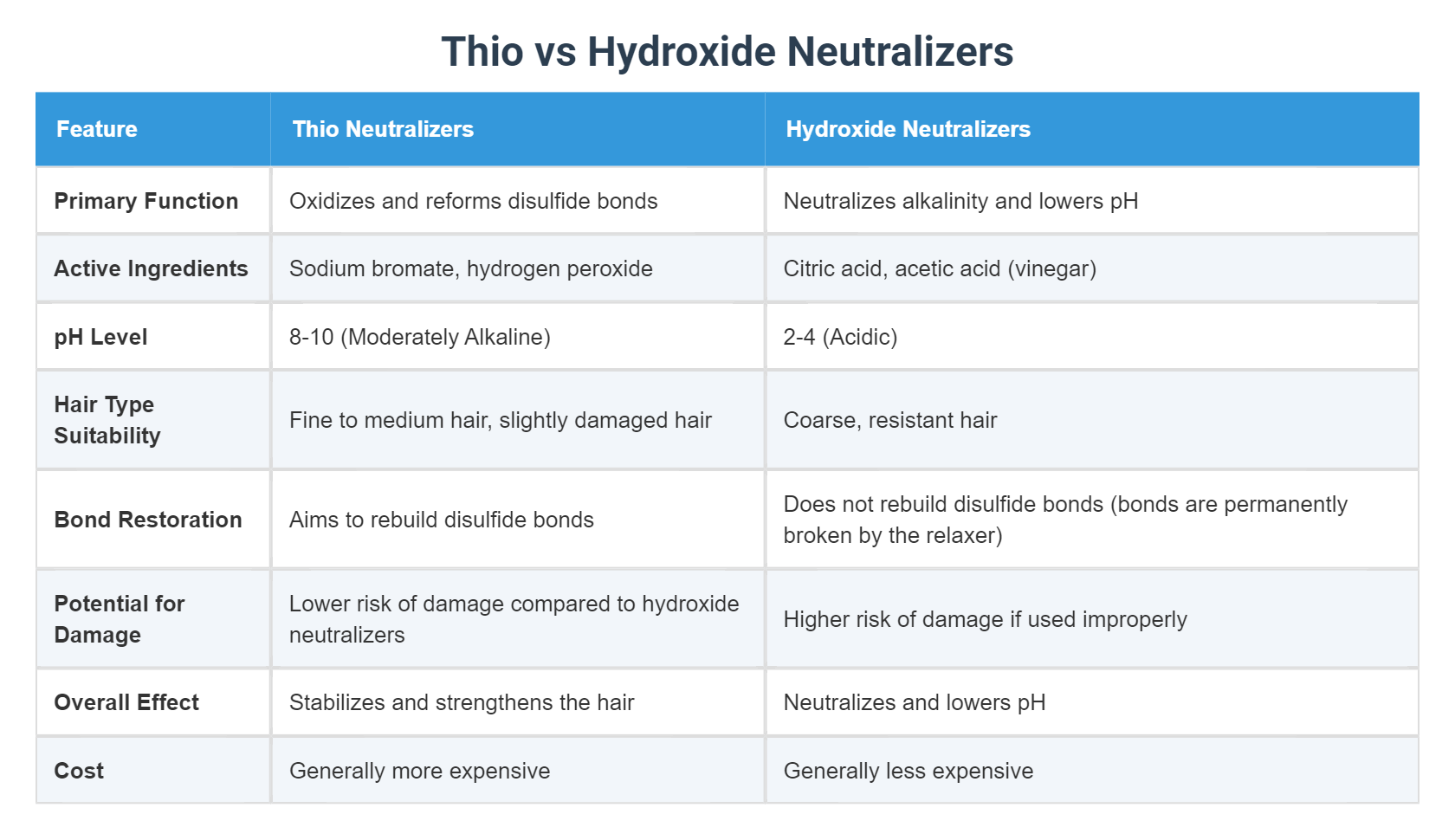 Thio vs Hydroxide Neutralizers

| Feature | Thio Neutralizers | Hydroxide Neutralizers |
|---|---|---|
| Primary Function | Oxidizes and reforms disulfide bonds | Neutralizes alkalinity and lowers pH |
| Active Ingredients | Sodium bromate, hydrogen peroxide | Citric acid, acetic acid (vinegar) |
| pH Level | 8-10 (Moderately Alkaline) | 2-4 (Acidic) |
| Hair Type Suitability | Fine to medium hair, slightly damaged hair | Coarse, resistant hair |
| Bond Restoration | Aims to rebuild disulfide bonds | Does not rebuild disulfide bonds (bonds are permanently broken by the relaxer) |
| Potential for Damage | Lower risk of damage compared to hydroxide neutralizers | Higher risk of damage if used improperly |
| Overall Effect | Stabilizes and strengthens the hair | Neutralizes and lowers pH |
| Cost | Generally more expensive | Generally less expensive |